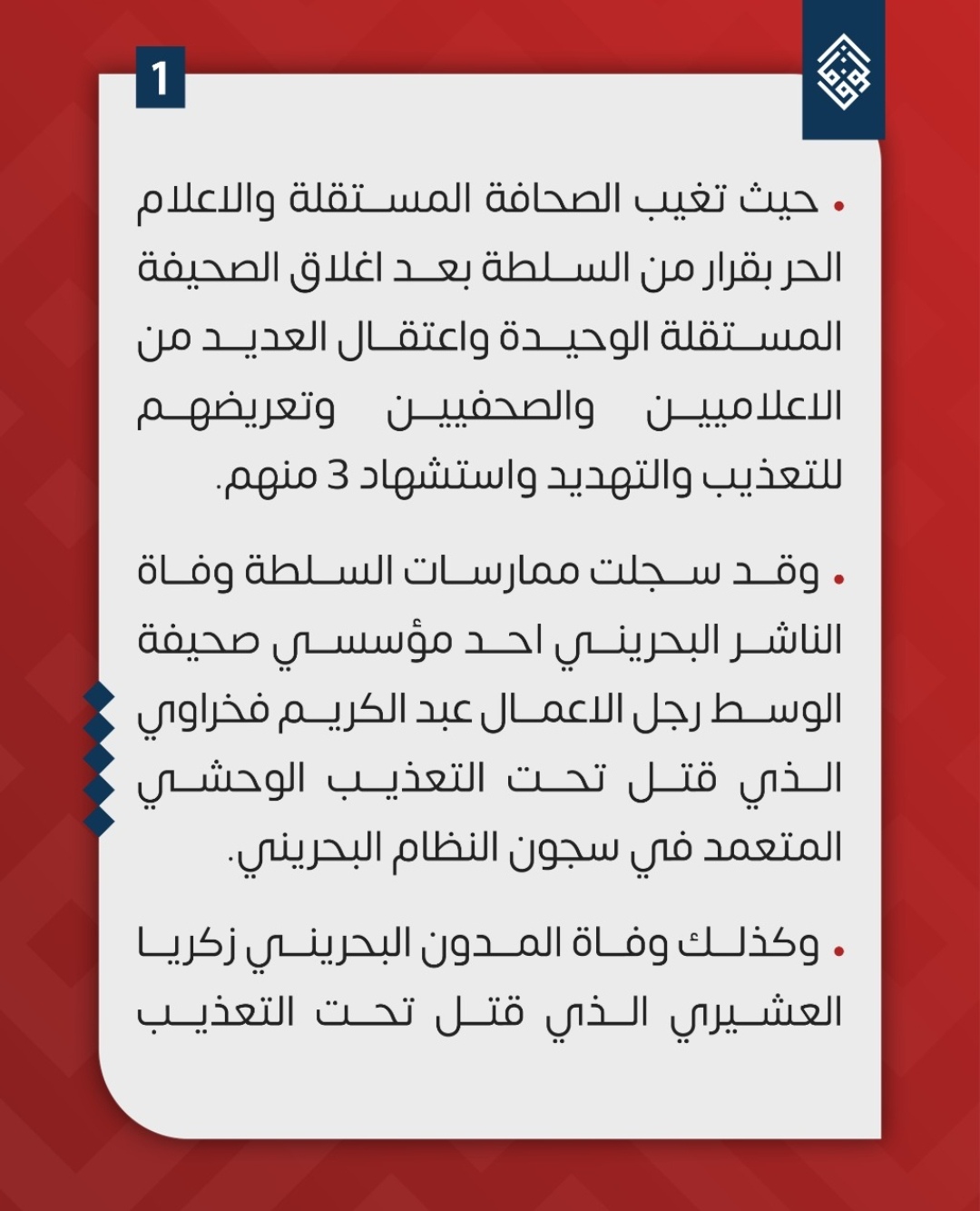 1

• حيث تغيب الصحافة المستقلة والاعلام الحر بقرار من السلطة بعد اغلاق الصحيفة المستقلة الوحيدة واعتقال العديد من الاعلاميين والصحفيين وتعريضهم للتعذيب والتهديد واستشهاد 3 منهم.

• وقد سجلت ممارسات السلطة وفاة الناشر البحريني احد مؤسسي صحيفة الوسط رجل الاعمال عبد الكريم فخراوي الذي قتل تحت التعذيب الوحشي المتعمد في سجون النظام البحريني.

• وكذلك وفاة المدون البحريني زكريا العشيري الذي قتل تحت التعذيب